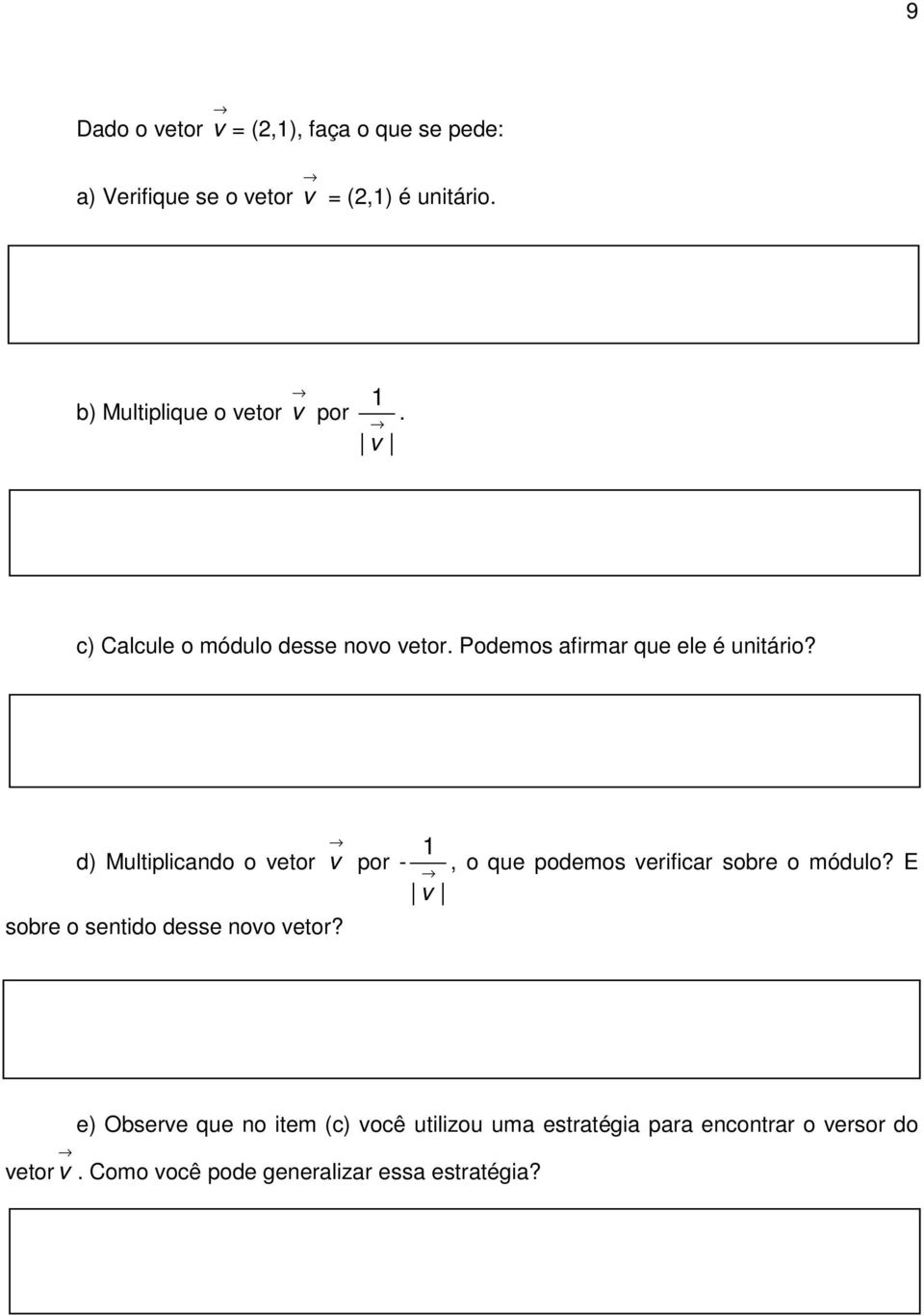 9

Dado o vetor $\vec{v}$ = (2,1), faça o que se pede:

a) Verifique se o vetor $\vec{v}$ = (2,1) é unitário.

b) Multiplique o vetor $\vec{v}$ por $\frac{1}{|\vec{v}|}$.

c) Calcule o módulo desse novo vetor. Podemos afirmar que ele é unitário?

d) Multiplicando o vetor $\vec{v}$ por $-\frac{1}{|\vec{v}|}$, o que podemos verificar sobre o módulo? E sobre o sentido desse novo vetor?

e) Observe que no item (c) você utilizou uma estratégia para encontrar o versor do vetor $\vec{v}$. Como você pode generalizar essa estratégia?